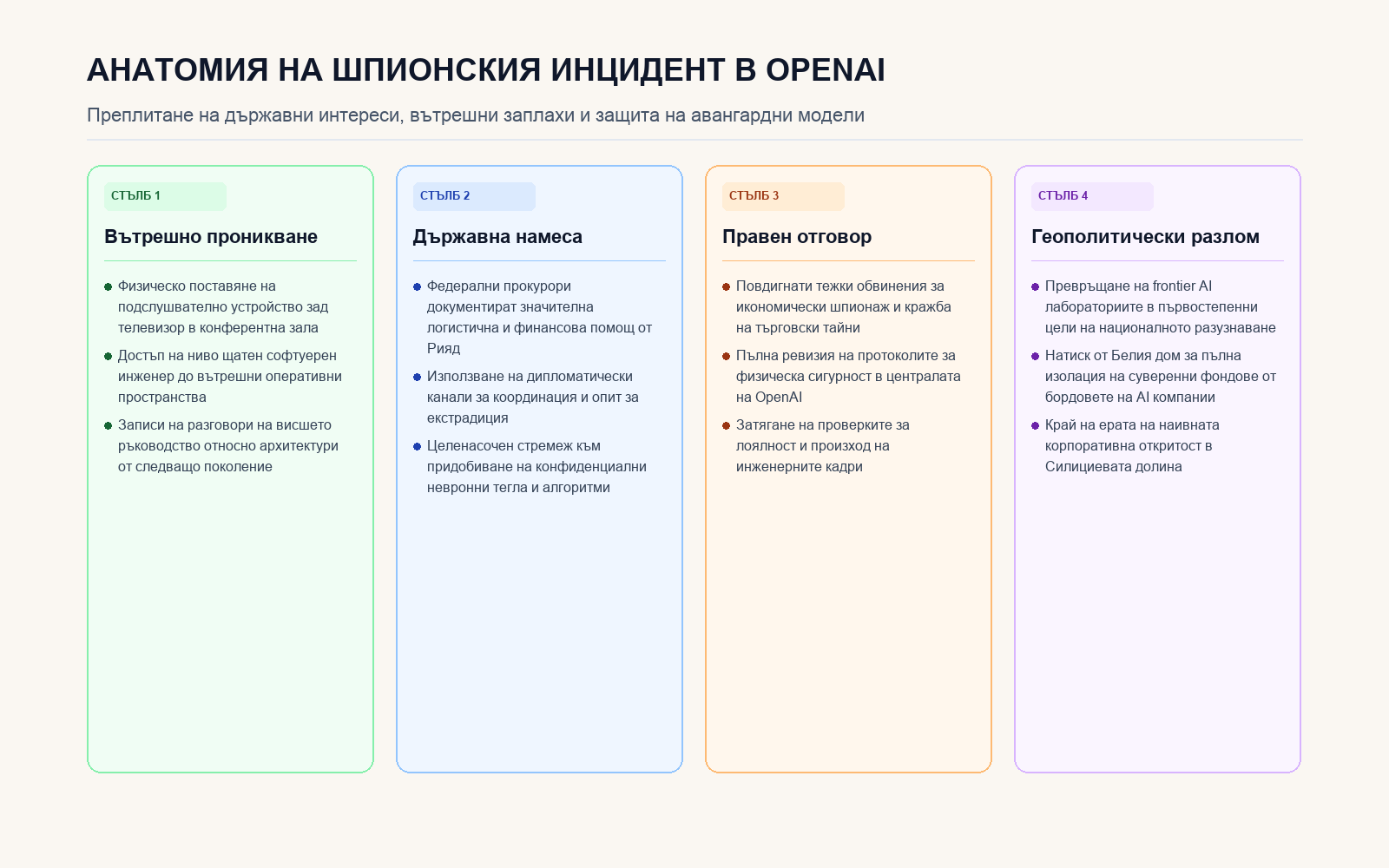 АНАТОМИЯ НА ШПИОНСКИЯ ИНЦИДЕНТ В OPENAI

Преплитане на държавни интереси, вътрешни заплахи и защита на авангардни модели

СТЪЛБ 1

Вътрешно проникване

• Физическо поставяне на подслушвателно устройство зад телевизор в конферентна зала
• Достъп на ниво щатен софтуерен инженер до вътрешни оперативни пространства
• Записи на разговори на висшето ръководство относно архитектури от следващо поколение

СТЪЛБ 2

Държавна намеса

• Федерални прокурори документират значителна логистична и финансова помощ от Рияд
• Използване на дипломатически канали за координация и опит за екстрадиция
• Целенасочен стремеж към придобиване на конфиденциални невронни тегла и алгоритми

СТЪЛБ 3

Правен отговор

• Повдигнати тежки обвинения за икономически шпионаж и кражба на търговски тайни
• Пълна ревизия на протоколите за физическа сигурност в централата на OpenAI
• Затягане на проверките за лоялност и произход на инженерните кадри

СТЪЛБ 4

Геополитически разлом

• Превръщане на frontier AI лабораториите в първостепенни цели на националното разузнаване
• Натиск от Белия дом за пълна изолация на суверенни фондове от бордовете на AI компании
• Край на ерата на наивната корпоративна откритост в Силициевата долина